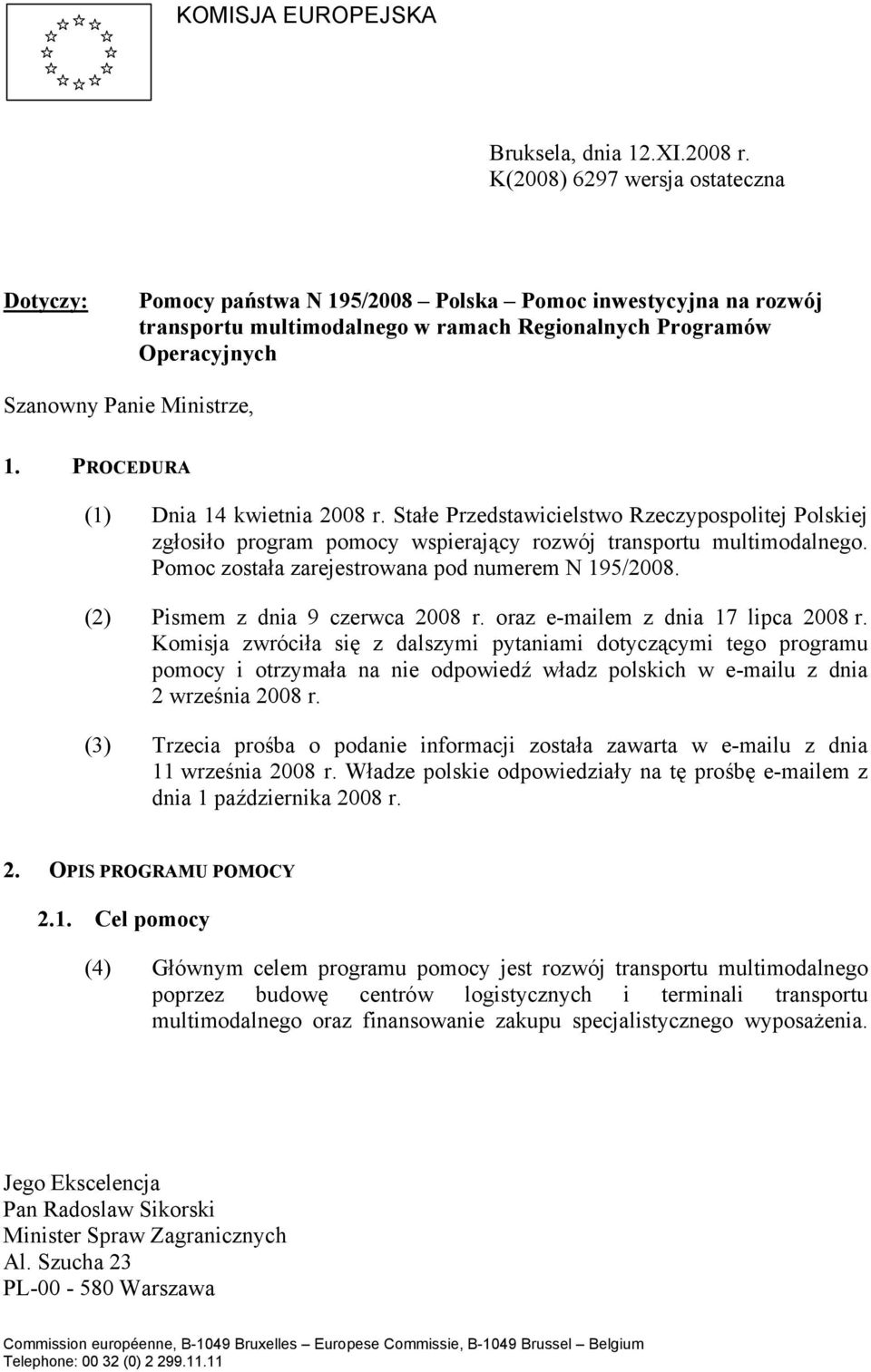 KOMISJA EUROPEJSKA

Bruksela, dnia 12.XI.2008 r.
K(2008) 6297 wersja ostateczna

Dotyczy: Pomocy państwa N 195/2008 Polska – Pomoc inwestycyjna na rozwój transportu multimodalnego w ramach Regionalnych Programów Operacyjnych

Szanowny Panie Ministrze,

1. PROCEDURA

(1) Dnia 14 kwietnia 2008 r. Stałe Przedstawicielstwo Rzeczypospolitej Polskiej zgłosiło program pomocy wspierający rozwój transportu multimodalnego. Pomoc została zarejestrowana pod numerem N 195/2008.

(2) Pismem z dnia 9 czerwca 2008 r. oraz e-mailem z dnia 17 lipca 2008 r. Komisja zwróciła się z dalszymi pytaniami dotyczącymi tego programu pomocy i otrzymała na nie odpowiedź władz polskich w e-mailu z dnia 2 września 2008 r.

(3) Trzecia prośba o podanie informacji została zawarta w e-mailu z dnia 11 września 2008 r. Władze polskie odpowiedziały na tę prośbę e-mailem z dnia 1 października 2008 r.

2. OPIS PROGRAMU POMOCY

2.1. Cel pomocy

(4) Głównym celem programu pomocy jest rozwój transportu multimodalnego poprzez budowę centrów logistycznych i terminali transportu multimodalnego oraz finansowanie zakupu specjalistycznego wyposażenia.

Jego Ekscelencja
Pan Radoslaw Sikorski
Minister Spraw Zagranicznych
Al. Szucha 23
PL-00 - 580 Warszawa

Commission européenne, B-1049 Bruxelles – Europese Commissie, B-1049 Brussel – Belgium
Telephone: 00 32 (0) 2 299.11.11